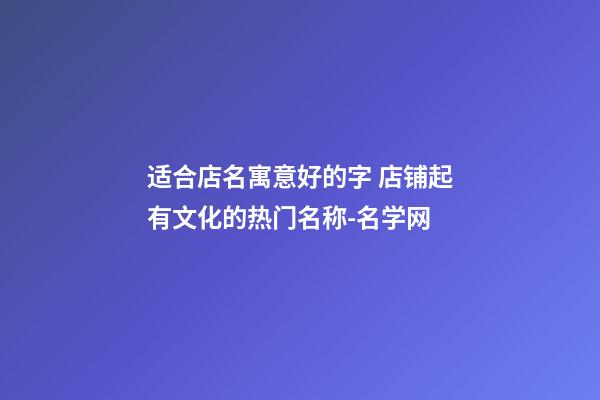 适合店名寓意好的字 店铺起有文化的热门名称-名学网